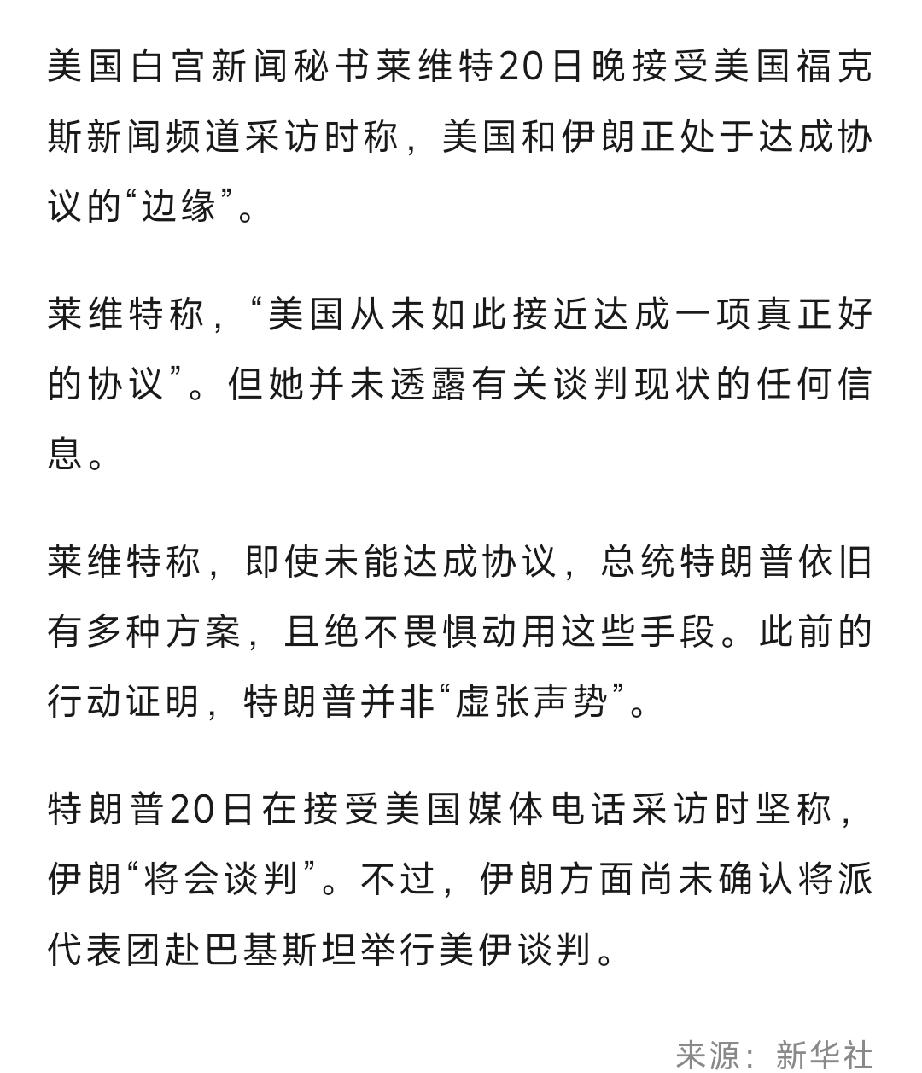 美国白宫新闻秘书莱维特20日晚接受美国福克斯新闻频道采访时称，美国和伊朗正处于达成协议的“边缘”。

莱维特称，“美国从未如此接近达成一项真正好的协议”。但她并未透露有关谈判现状的任何信息。

莱维特称，即使未能达成协议，总统特朗普依旧有多种方案，且绝不畏惧动用这些手段。此前的行动证明，特朗普并非“虚张声势”。

特朗普20日在接受美国媒体电话采访时坚称，伊朗“将会谈判”。不过，伊朗方面尚未确认将派代表团赴巴基斯坦举行美伊谈判。

来源：新华社